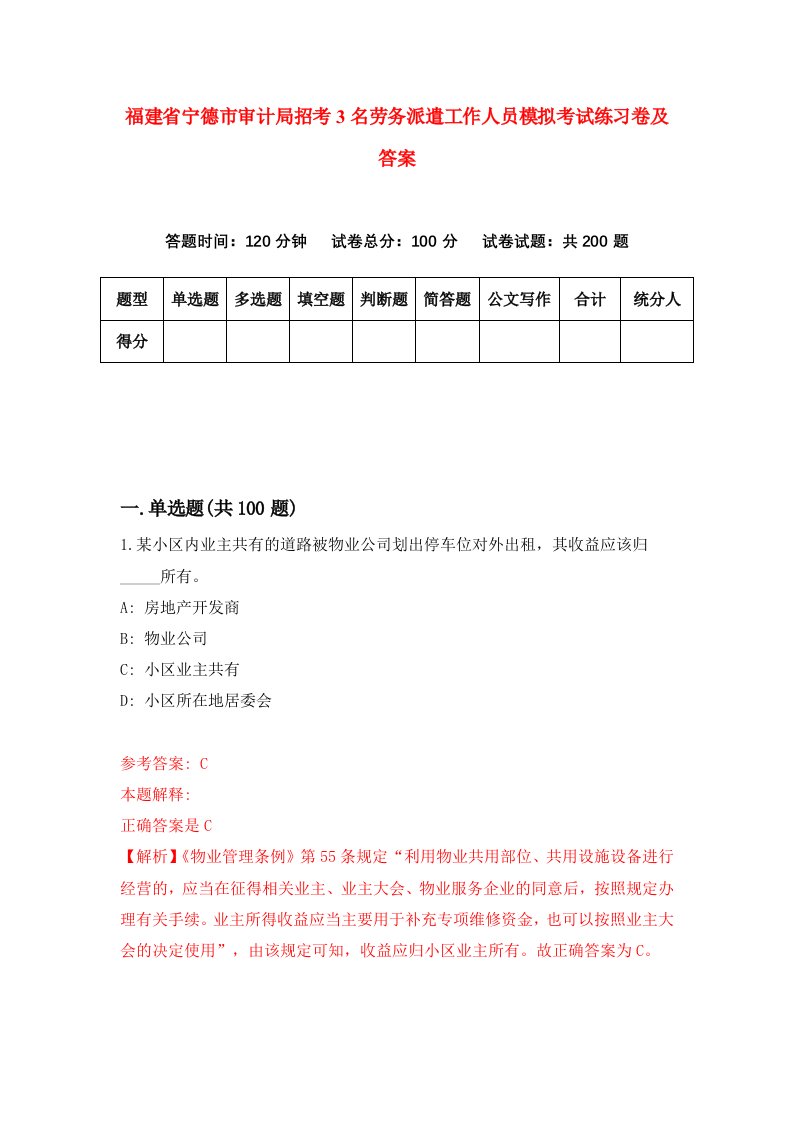 福建省宁德市审计局招考3名劳务派遣工作人员模拟考试练习卷及答案

答题时间：120分钟　试卷总分：100分　试卷试题：共200题

| 题型 | 单选题 | 多选题 | 填空题 | 判断题 | 简答题 | 公文写作 | 合计 | 统分人 |
|---|---|---|---|---|---|---|---|---|
| 得分 | | | | | | | | |

一.单选题(共100题)

1.某小区内业主共有的道路被物业公司划出停车位对外出租，其收益应该归_____所有。

A: 房地产开发商

B: 物业公司

C: 小区业主共有

D: 小区所在地居委会

参考答案: C

本题解释:

正确答案是C

【解析】《物业管理条例》第55条规定“利用物业共用部位、共用设施设备进行经营的，应当在征得相关业主、业主大会、物业服务企业的同意后，按照规定办理有关手续。业主所得收益应当主要用于补充专项维修资金，也可以按照业主大会的决定使用”，由该规定可知，收益应归小区业主所有。故正确答案为C。